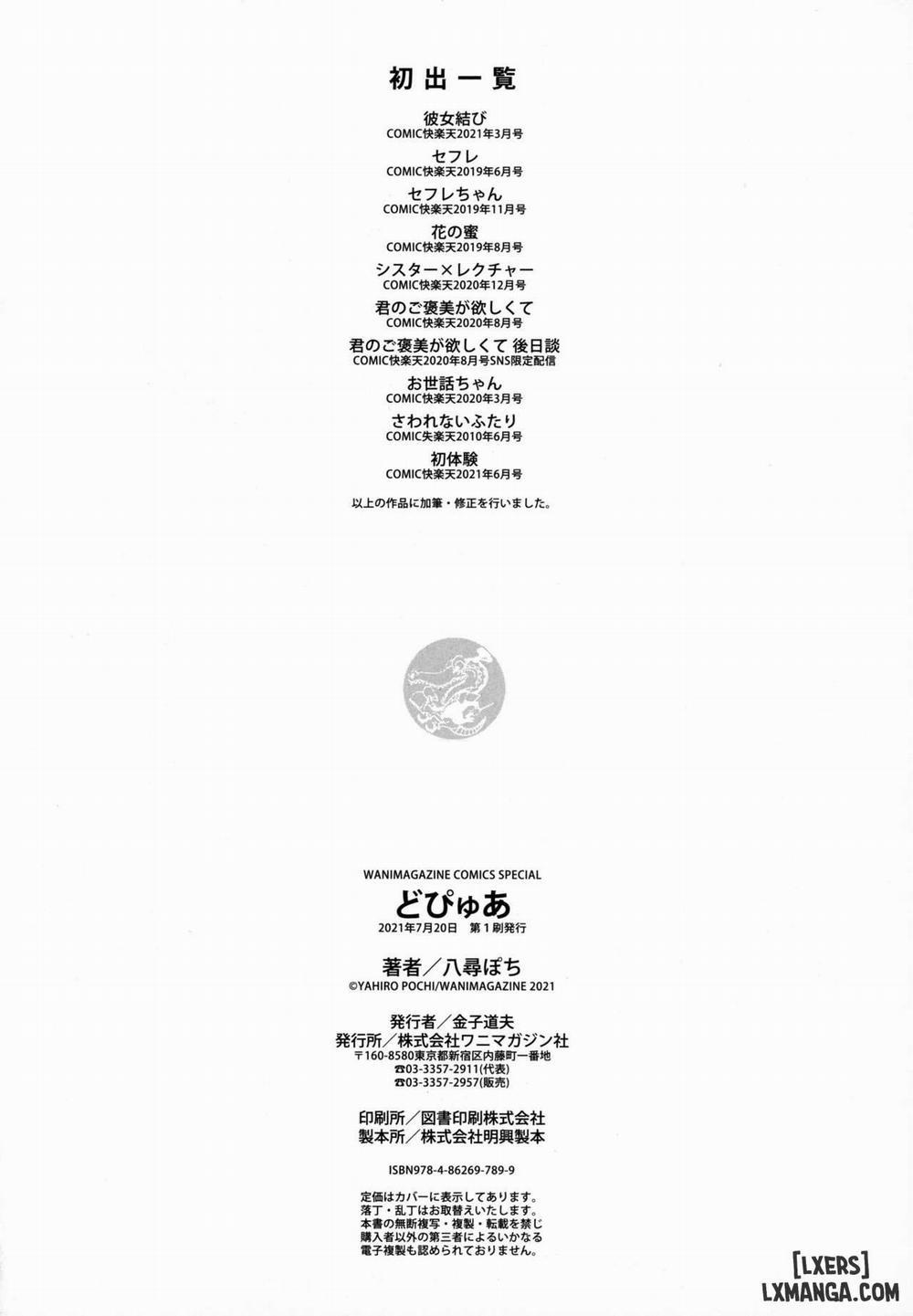 初出一覧

彼女結び
COMIC快楽天2021年3月号

セフレ
COMIC快楽天2019年6月号

セフレちゃん
COMIC快楽天2019年11月号

花の蜜
COMIC快楽天2019年8月号

シスター×レクチャー
COMIC快楽天2020年12月号

君のご褒美が欲しくて
COMIC快楽天2020年8月号

君のご褒美が欲しくて 後日談
COMIC快楽天2020年8月号SNS限定配信

お世話ちゃん
COMIC快楽天2020年3月号

さわれないふたり
COMIC失楽天2010年6月号

初体験
COMIC快楽天2021年6月号

以上の作品に加筆・修正を行いました。

WANIMAGAZINE COMICS SPECIAL
どぴゅあ
2021年7月20日 第1刷発行

著者/八尋ぽち
©YAHIRO POCHI/WANIMAGAZINE 2021

発行者/金子道夫
発行所/株式会社ワニマガジン社
〒160-8580東京都新宿区内藤町一番地
☎03-3357-2911(代表)
☎03-3357-2957(販売)

印刷所/図書印刷株式会社
製本所/株式会社明興製本

ISBN978-4-86269-789-9

定価はカバーに表示してあります。
落丁・乱丁はお取替えいたします。
本書の無断複写・複製・転載を禁じ
購入者以外の第三者によるいかなる
電子複製も認められておりません。

[LXERS]
LXMANGA.COM